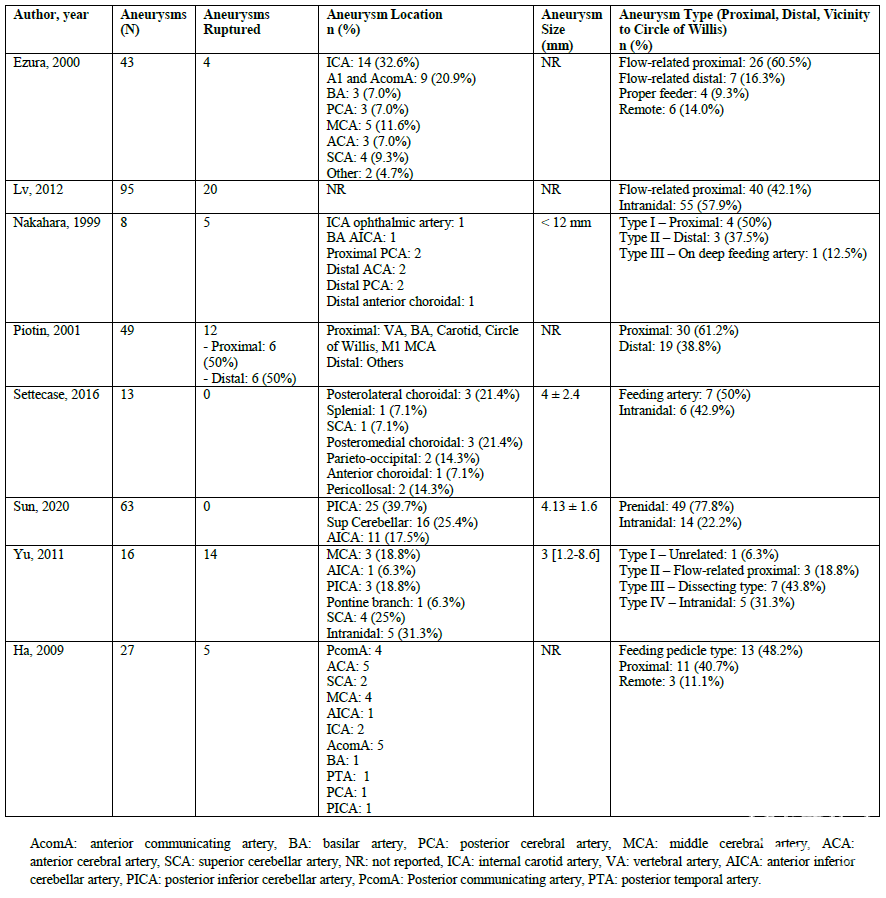 | Author, year | Aneurysms (N) | Aneurysms Ruptured | Aneurysm Location n (%) | Aneurysm Size (mm) | Aneurysm Type (Proximal, Distal, Vicinity to Circle of Willis) n (%) |
|---|---|---|---|---|---|
| Ezura, 2000 | 43 | 4 | ICA: 14 (32.6%) A1 and AcomA: 9 (20.9%) BA: 3 (7.0%) PCA: 3 (7.0%) MCA: 5 (11.6%) ACA: 3 (7.0%) SCA: 4 (9.3%) Other: 2 (4.7%) | NR | Flow-related proximal: 26 (60.5%) Flow-related distal: 7 (16.3%) Proper feeder: 4 (9.3%) Remote: 6 (14.0%) |
| Lv, 2012 | 95 | 20 | NR | NR | Flow-related proximal: 40 (42.1%) Intranidal: 55 (57.9%) |
| Nakahara, 1999 | 8 | 5 | ICA ophthalmic artery: 1 BA AICA: 1 Proximal PCA: 2 Distal ACA: 2 Distal PCA: 2 Distal anterior choroidal: 1 | < 12 mm | Type I – Proximal: 4 (50%) Type II – Distal: 3 (37.5%) Type III – On deep feeding artery: 1 (12.5%) |
| Piotin, 2001 | 49 | 12 - Proximal: 6 (50%) - Distal: 6 (50%) | Proximal: VA, BA, Carotid, Circle of Willis, M1 MCA Distal: Others | NR | Proximal: 30 (61.2%) Distal: 19 (38.8%) |
| Settecase, 2016 | 13 | 0 | Posterolateral choroidal: 3 (21.4%) Splenial: 1 (7.1%) SCA: 1 (7.1%) Posteromedial choroidal: 3 (21.4%) Parieto-occipital: 2 (14.3%) Anterior choroidal: 1 (7.1%) Pericollosal: 2 (14.3%) | 4 ± 2.4 | Feeding artery: 7 (50%) Intranidal: 6 (42.9%) |
| Sun, 2020 | 63 | 0 | PICA: 25 (39.7%) Sup Cerebellar: 16 (25.4%) AICA: 11 (17.5%) | 4.13 ± 1.6 | Prenidal: 49 (77.8%) Intranidal: 14 (22.2%) |
| Yu, 2011 | 16 | 14 | MCA: 3 (18.8%) AICA: 1 (6.3%) PICA: 3 (18.8%) Pontine branch: 1 (6.3%) SCA: 4 (25%) Intranidal: 5 (31.3%) | 3 [1.2-8.6] | Type I – Unrelated: 1 (6.3%) Type II – Flow-related proximal: 3 (18.8%) Type III – Dissecting type: 7 (43.8%) Type IV – Intranidal: 5 (31.3%) |
| Ha, 2009 | 27 | 5 | PcomA: 4 ACA: 5 SCA: 2 MCA: 4 AICA: 1 ICA: 2 AcomA: 5 BA: 1 PTA: 1 PCA: 1 PICA: 1 | NR | Feeding pedicle type: 13 (48.2%) Proximal: 11 (40.7%) Remote: 3 (11.1%) |

AcomA: anterior communicating artery, BA: basilar artery, PCA: posterior cerebral artery, MCA: middle cerebral artery, ACA: anterior cerebral artery, SCA: superior cerebellar artery, NR: not reported, ICA: internal carotid artery, VA: vertebral artery, AICA: anterior inferior cerebellar artery, PICA: posterior inferior cerebellar artery, PcomA: Posterior communicating artery, PTA: posterior temporal artery.